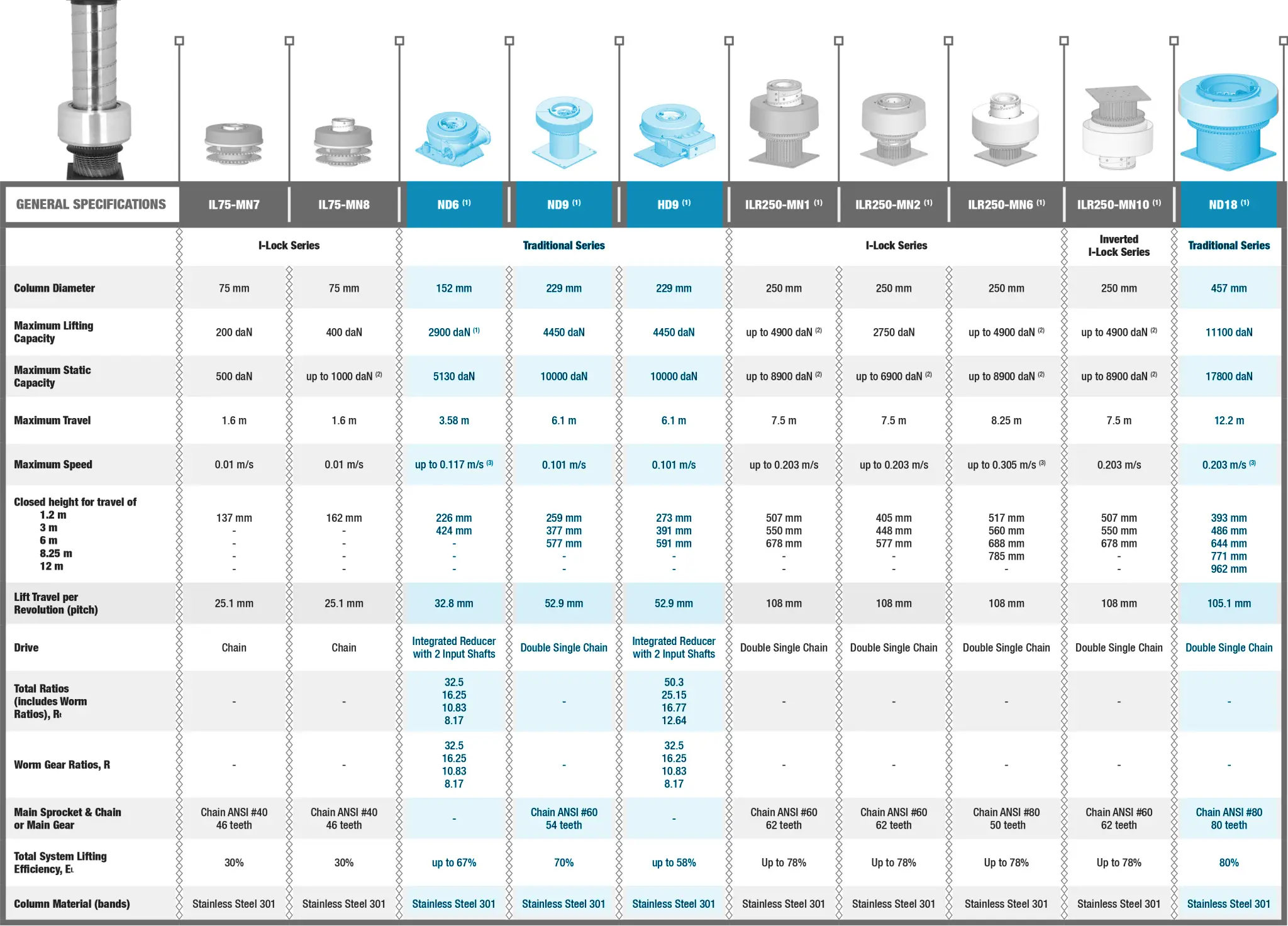 | GENERAL SPECIFICATIONS | IL75-MN7 | IL75-MN8 | ND6 $^{(1)}$ | ND9 $^{(1)}$ | HD9 $^{(1)}$ | ILR250-MN1 $^{(1)}$ | ILR250-MN2 $^{(1)}$ | ILR250-MN6 $^{(1)}$ | ILR250-MN10 $^{(1)}$ | ND18 $^{(1)}$ |
|---|---|---|---|---|---|---|---|---|---|---|
| | I-Lock Series | | Traditional Series | | | I-Lock Series | | | Inverted I-Lock Series | Traditional Series |
| Column Diameter | 75 mm | 75 mm | 152 mm | 229 mm | 229 mm | 250 mm | 250 mm | 250 mm | 250 mm | 457 mm |
| Maximum Lifting Capacity | 200 daN | 400 daN | 2900 daN $^{(1)}$ | 4450 daN | 4450 daN | up to 4900 daN $^{(2)}$ | 2750 daN | up to 4900 daN $^{(2)}$ | up to 4900 daN $^{(2)}$ | 11100 daN |
| Maximum Static Capacity | 500 daN | up to 1000 daN $^{(2)}$ | 5130 daN | 10000 daN | 10000 daN | up to 8900 daN $^{(2)}$ | up to 6900 daN $^{(2)}$ | up to 8900 daN $^{(2)}$ | up to 8900 daN $^{(2)}$ | 17800 daN |
| Maximum Travel | 1.6 m | 1.6 m | 3.58 m | 6.1 m | 6.1 m | 7.5 m | 7.5 m | 8.25 m | 7.5 m | 12.2 m |
| Maximum Speed | 0.01 m/s | 0.01 m/s | up to 0.117 m/s $^{(3)}$ | 0.101 m/s | 0.101 m/s | up to 0.203 m/s | up to 0.203 m/s | up to 0.305 m/s $^{(3)}$ | 0.203 m/s | 0.203 m/s $^{(3)}$ |
| Closed height for travel of 1.2 m 3 m 6 m 8.25 m 12 m | 137 mm - - - - | 162 mm - - - - | 226 mm 424 mm - - - | 259 mm 377 mm 577 mm - - | 273 mm 391 mm 591 mm - - | 507 mm 550 mm 678 mm - - | 405 mm 448 mm 577 mm - - | 517 mm 560 mm 688 mm 785 mm - | 507 mm 550 mm 678 mm - - | 393 mm 486 mm 644 mm 771 mm 962 mm |
| Lift Travel per Revolution (pitch) | 25.1 mm | 25.1 mm | 32.8 mm | 52.9 mm | 52.9 mm | 108 mm | 108 mm | 108 mm | 108 mm | 105.1 mm |
| Drive | Chain | Chain | Integrated Reducer with 2 Input Shafts | Double Single Chain | Integrated Reducer with 2 Input Shafts | Double Single Chain | Double Single Chain | Double Single Chain | Double Single Chain | Double Single Chain |
| Total Ratios (includes Worm Ratios), $R_t$ | - | - | 32.5 16.25 10.83 8.17 | - | 50.3 25.15 16.77 12.64 | - | - | - | - | - |
| Worm Gear Ratios, R | - | - | 32.5 16.25 10.83 8.17 | - | 32.5 16.25 10.83 8.17 | - | - | - | - | - |
| Main Sprocket & Chain or Main Gear | Chain ANSI #40 46 teeth | Chain ANSI #40 46 teeth | - | Chain ANSI #60 54 teeth | - | Chain ANSI #60 62 teeth | Chain ANSI #60 62 teeth | Chain ANSI #80 50 teeth | Chain ANSI #60 62 teeth | Chain ANSI #80 80 teeth |
| Total System Lifting Efficiency, $E_L$ | 30% | 30% | up to 67% | 70% | up to 58% | Up to 78% | Up to 78% | Up to 78% | Up to 78% | 80% |
| Column Material (bands) | Stainless Steel 301 | Stainless Steel 301 | Stainless Steel 301 | Stainless Steel 301 | Stainless Steel 301 | Stainless Steel 301 | Stainless Steel 301 | Stainless Steel 301 | Stainless Steel 301 | Stainless Steel 301 |